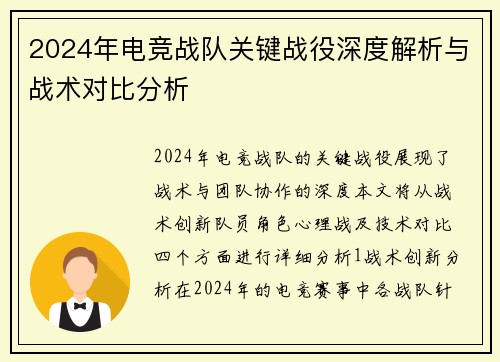 2024年电竞战队关键战役深度解析与战术对比分析

2024年电竞战队的关键战役展现了战术与团队协作的深度本文将从战术创新队员角色心理战及技术对比四个方面进行详细分析1战术创新分析在2024年的电竞赛事中各战队针